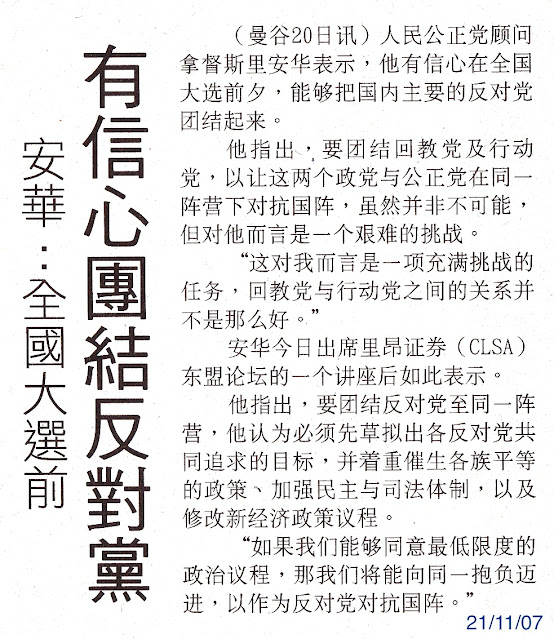 安華：全國大選前

有信心團結反對黨

（曼谷20日讯）人民公正党顾问拿督斯里安华表示，他有信心在全国大选前夕，能够把国内主要的反对党团结起来。

他指出，要团结回教党及行动党，以让这两个政党与公正党在同一阵营下对抗国阵，虽然并非不可能，但对他而言是一个艰难的挑战。

“这对我而言是一项充满挑战的任务，回教党与行动党之间的关系并不是那么好。”

安华今日出席里昂证券（CLSA）东盟论坛的一个讲座后如此表示。

他指出，要团结反对党至同一阵营，他认为必须先草拟出各反对党共同追求的目标，并着重催生各族平等的政策、加强民主与司法体制，以及修改新经济政策议程。

“如果我们能够同意最低限度的政治议程，那我们将能向同一抱负迈进，以作为反对党对抗国阵。”

21/11/07